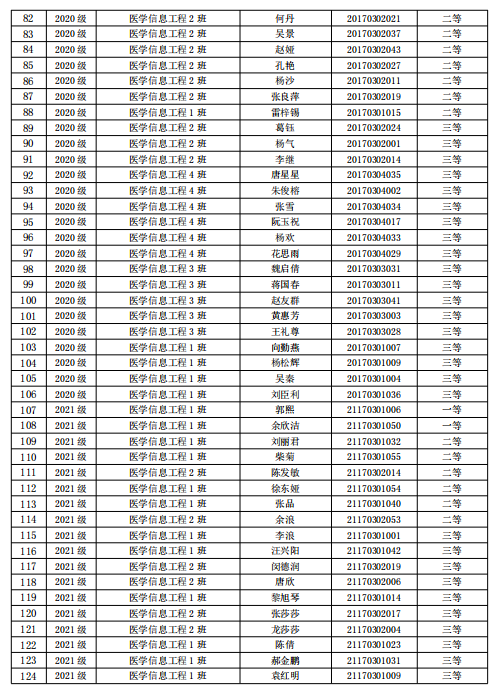 | 82 | 2020 级 | 医学信息工程 2 班 | 何丹 | 20170302021 | 二等 |
|---|---|---|---|---|---|
| 83 | 2020 级 | 医学信息工程 2 班 | 吴景 | 20170302037 | 二等 |
| 84 | 2020 级 | 医学信息工程 2 班 | 赵娅 | 20170302043 | 二等 |
| 85 | 2020 级 | 医学信息工程 2 班 | 孔艳 | 20170302027 | 二等 |
| 86 | 2020 级 | 医学信息工程 2 班 | 杨沙 | 20170302011 | 二等 |
| 87 | 2020 级 | 医学信息工程 2 班 | 张良萍 | 20170302019 | 二等 |
| 88 | 2020 级 | 医学信息工程 1 班 | 雷梓锡 | 20170301015 | 二等 |
| 89 | 2020 级 | 医学信息工程 2 班 | 葛钰 | 20170302024 | 三等 |
| 90 | 2020 级 | 医学信息工程 2 班 | 杨气 | 20170302001 | 三等 |
| 91 | 2020 级 | 医学信息工程 2 班 | 李继 | 20170302014 | 三等 |
| 92 | 2020 级 | 医学信息工程 4 班 | 唐星星 | 20170304035 | 三等 |
| 93 | 2020 级 | 医学信息工程 4 班 | 朱俊榕 | 20170304002 | 三等 |
| 94 | 2020 级 | 医学信息工程 4 班 | 张雪 | 20170304034 | 三等 |
| 95 | 2020 级 | 医学信息工程 4 班 | 阮玉祝 | 20170304017 | 三等 |
| 96 | 2020 级 | 医学信息工程 4 班 | 杨欢 | 20170304033 | 三等 |
| 97 | 2020 级 | 医学信息工程 4 班 | 花思雨 | 20170304029 | 三等 |
| 98 | 2020 级 | 医学信息工程 3 班 | 魏启倩 | 20170303031 | 三等 |
| 99 | 2020 级 | 医学信息工程 3 班 | 蒋国春 | 20170303011 | 三等 |
| 100 | 2020 级 | 医学信息工程 3 班 | 赵友群 | 20170303041 | 三等 |
| 101 | 2020 级 | 医学信息工程 3 班 | 黄惠芳 | 20170303003 | 三等 |
| 102 | 2020 级 | 医学信息工程 3 班 | 王礼尊 | 20170303028 | 三等 |
| 103 | 2020 级 | 医学信息工程 1 班 | 向勤燕 | 20170301007 | 三等 |
| 104 | 2020 级 | 医学信息工程 1 班 | 杨松辉 | 20170301009 | 三等 |
| 105 | 2020 级 | 医学信息工程 1 班 | 吴秦 | 20170301004 | 三等 |
| 106 | 2020 级 | 医学信息工程 1 班 | 刘臣利 | 20170301036 | 三等 |
| 107 | 2021 级 | 医学信息工程 1 班 | 郭熙 | 21170301006 | 一等 |
| 108 | 2021 级 | 医学信息工程 1 班 | 余欣洁 | 21170301050 | 一等 |
| 109 | 2021 级 | 医学信息工程 1 班 | 刘丽君 | 21170301032 | 二等 |
| 110 | 2021 级 | 医学信息工程 1 班 | 柴菊 | 21170301055 | 二等 |
| 111 | 2021 级 | 医学信息工程 2 班 | 陈发敏 | 21170302014 | 二等 |
| 112 | 2021 级 | 医学信息工程 1 班 | 徐东娅 | 21170301054 | 二等 |
| 113 | 2021 级 | 医学信息工程 1 班 | 张晶 | 21170301040 | 二等 |
| 114 | 2021 级 | 医学信息工程 2 班 | 余浪 | 21170302053 | 二等 |
| 115 | 2021 级 | 医学信息工程 1 班 | 李浪 | 21170301001 | 三等 |
| 116 | 2021 级 | 医学信息工程 1 班 | 汪兴阳 | 21170301042 | 三等 |
| 117 | 2021 级 | 医学信息工程 2 班 | 闵德润 | 21170302019 | 三等 |
| 118 | 2021 级 | 医学信息工程 2 班 | 唐欣 | 21170302006 | 三等 |
| 119 | 2021 级 | 医学信息工程 1 班 | 黎旭琴 | 21170301014 | 三等 |
| 120 | 2021 级 | 医学信息工程 2 班 | 张莎莎 | 21170302017 | 三等 |
| 121 | 2021 级 | 医学信息工程 2 班 | 龙莎莎 | 21170302004 | 三等 |
| 122 | 2021 级 | 医学信息工程 1 班 | 陈倩 | 21170301023 | 三等 |
| 123 | 2021 级 | 医学信息工程 1 班 | 郝金鹏 | 21170301031 | 三等 |
| 124 | 2021 级 | 医学信息工程 1 班 | 袁红明 | 21170301009 | 三等 |